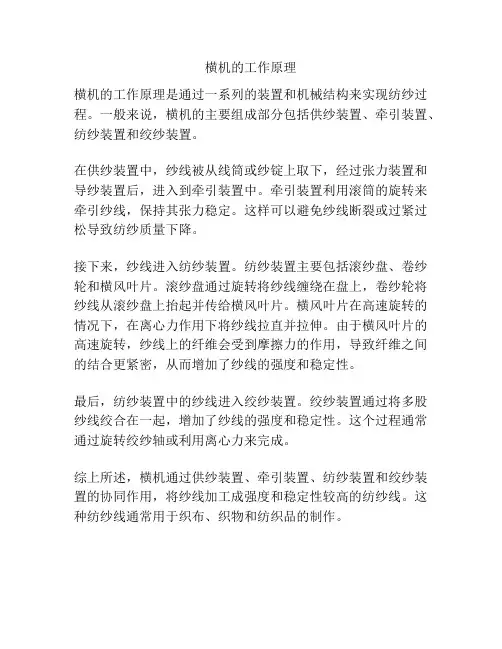 横机的工作原理

横机的工作原理是通过一系列的装置和机械结构来实现纺纱过程。一般来说，横机的主要组成部分包括供纱装置、牵引装置、纺纱装置和绞纱装置。

在供纱装置中，纱线被从线筒或纱锭上取下，经过张力装置和导纱装置后，进入到牵引装置中。牵引装置利用滚筒的旋转来牵引纱线，保持其张力稳定。这样可以避免纱线断裂或过紧过松导致纺纱质量下降。

接下来，纱线进入纺纱装置。纺纱装置主要包括滚纱盘、卷纱轮和横风叶片。滚纱盘通过旋转将纱线缠绕在盘上，卷纱轮将纱线从滚纱盘上抬起并传给横风叶片。横风叶片在高速旋转的情况下，在离心力作用下将纱线拉直并拉伸。由于横风叶片的高速旋转，纱线上的纤维会受到摩擦力的作用，导致纤维之间的结合更紧密，从而增加了纱线的强度和稳定性。

最后，纺纱装置中的纱线进入绞纱装置。绞纱装置通过将多股纱线绞合在一起，增加了纱线的强度和稳定性。这个过程通常通过旋转绞纱轴或利用离心力来完成。

综上所述，横机通过供纱装置、牵引装置、纺纱装置和绞纱装置的协同作用，将纱线加工成强度和稳定性较高的纺纱线。这种纺纱线通常用于织布、织物和纺织品的制作。